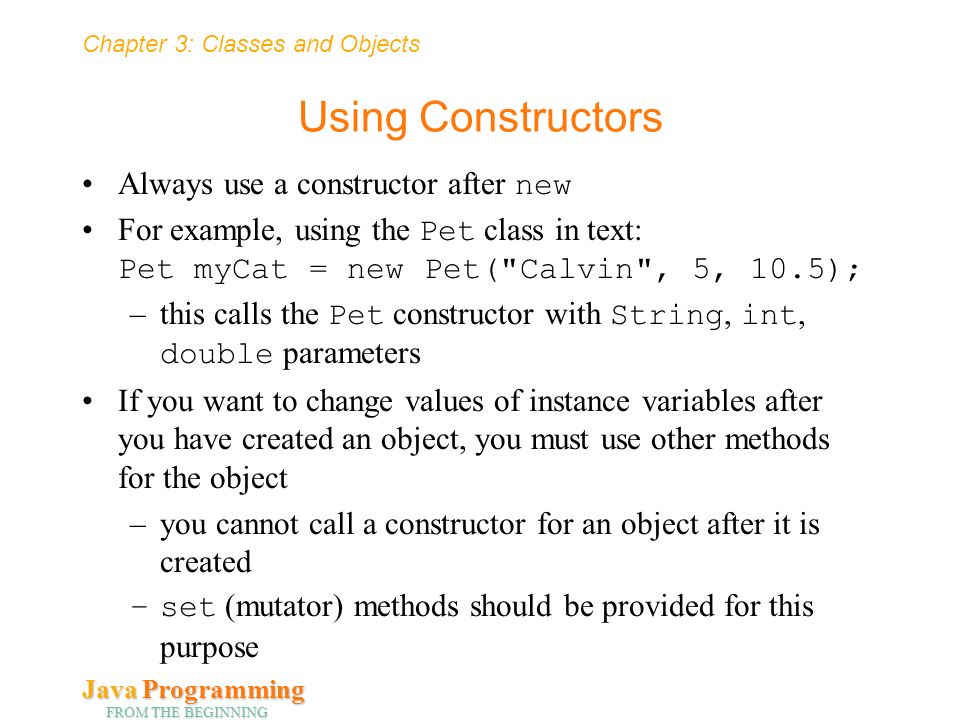 Chapter 3: Classes and Objects

Using Constructors

• Always use a constructor after new

• For example, using the Pet class in text:
Pet myCat = new Pet("Calvin", 5, 10.5);

– this calls the Pet constructor with String, int, double parameters

• If you want to change values of instance variables after you have created an object, you must use other methods for the object

– you cannot call a constructor for an object after it is created

– set (mutator) methods should be provided for this purpose

Java Programming
FROM THE BEGINNING